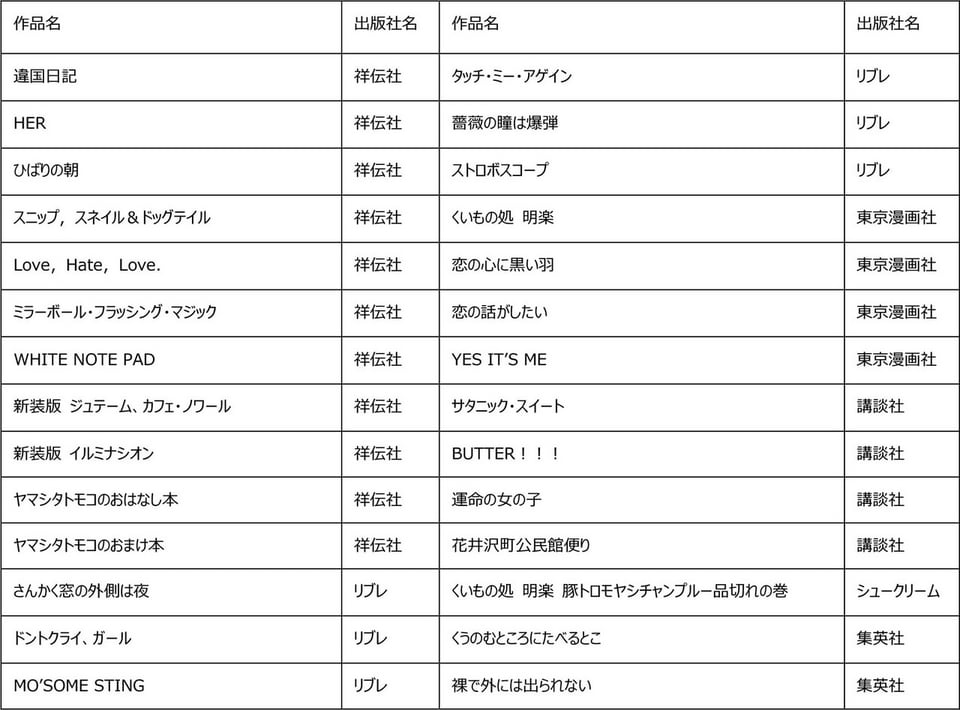 | 作品名 | 出版社名 | 作品名 | 出版社名 |
|---|---|---|---|
| 違国日記 | 祥伝社 | タッチ・ミー・アゲイン | リブレ |
| HER | 祥伝社 | 薔薇の瞳は爆弾 | リブレ |
| ひばりの朝 | 祥伝社 | ストロボスコープ | リブレ |
| スニップ，スネイル＆ドッグテイル | 祥伝社 | くいもの処　明楽 | 東京漫画社 |
| Love，Hate，Love. | 祥伝社 | 恋の心に黒い羽 | 東京漫画社 |
| ミラーボール・フラッシング・マジック | 祥伝社 | 恋の話がしたい | 東京漫画社 |
| WHITE NOTE PAD | 祥伝社 | YES IT'S ME | 東京漫画社 |
| 新装版　ジュテーム、カフェ・ノワール | 祥伝社 | サタニック・スイート | 講談社 |
| 新装版　イルミナシオン | 祥伝社 | BUTTER！！！ | 講談社 |
| ヤマシタトモコのおはなし本 | 祥伝社 | 運命の女の子 | 講談社 |
| ヤマシタトモコのおまけ本 | 祥伝社 | 花井沢町公民館便り | 講談社 |
| さんかく窓の外側は夜 | リブレ | くいもの処　明楽　豚トロモヤシチャンプルー品切れの巻 | シュークリーム |
| ドントクライ、ガール | リブレ | くうのむところにたべるとこ | 集英社 |
| MO'SOME STING | リブレ | 裸で外には出られない | 集英社 |